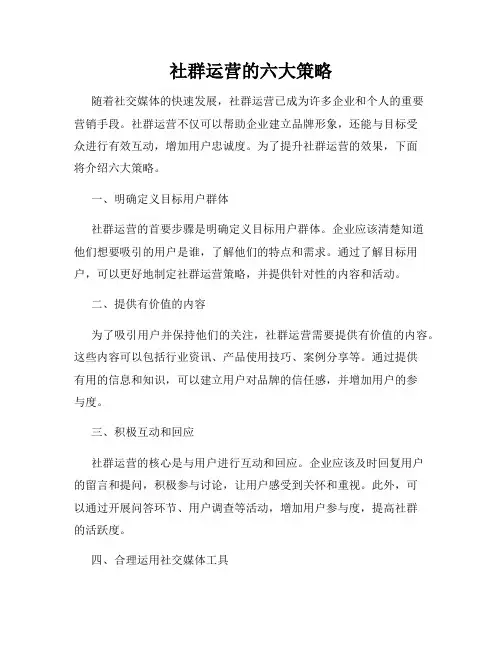 社群运营的六大策略

随着社交媒体的快速发展，社群运营已成为许多企业和个人的重要营销手段。社群运营不仅可以帮助企业建立品牌形象，还能与目标受众进行有效互动，增加用户忠诚度。为了提升社群运营的效果，下面将介绍六大策略。

一、明确定义目标用户群体

社群运营的首要步骤是明确定义目标用户群体。企业应该清楚知道他们想要吸引的用户是谁，了解他们的特点和需求。通过了解目标用户，可以更好地制定社群运营策略，并提供针对性的内容和活动。

二、提供有价值的内容

为了吸引用户并保持他们的关注，社群运营需要提供有价值的内容。这些内容可以包括行业资讯、产品使用技巧、案例分享等。通过提供有用的信息和知识，可以建立用户对品牌的信任感，并增加用户的参与度。

三、积极互动和回应

社群运营的核心是与用户进行互动和回应。企业应该及时回复用户的留言和提问，积极参与讨论，让用户感受到关怀和重视。此外，可以通过开展问答环节、用户调查等活动，增加用户参与度，提高社群的活跃度。

四、合理运用社交媒体工具